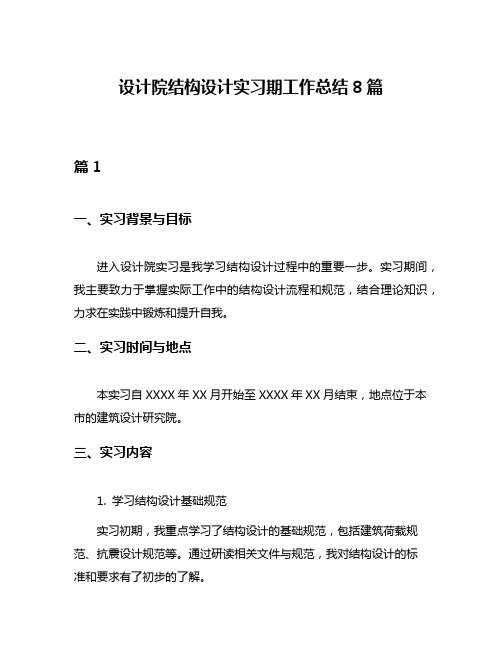 设计院结构设计实习期工作总结 8 篇

篇 1

一、实习背景与目标

进入设计院实习是我学习结构设计过程中的重要一步。实习期间，我主要致力于掌握实际工作中的结构设计流程和规范，结合理论知识，力求在实践中锻炼和提升自我。

二、实习时间与地点

本实习自 XXXX 年 XX 月开始至 XXXX 年 XX 月结束，地点位于本市的建筑设计研究院。

三、实习内容

1. 学习结构设计基础规范

实习初期，我重点学习了结构设计的基础规范，包括建筑荷载规范、抗震设计规范等。通过研读相关文件与规范，我对结构设计的标准和要求有了初步的了解。